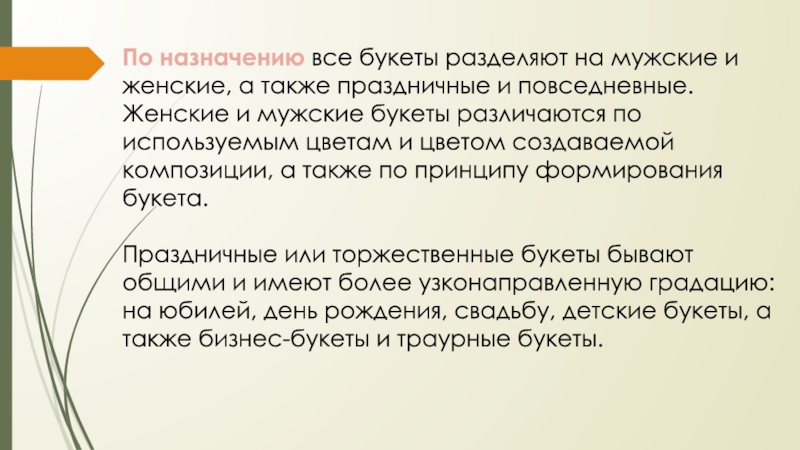 По назначению все букеты разделяют на мужские и женские, а также праздничные и повседневные. Женские и мужские букеты различаются по используемым цветам и цветом создаваемой композиции, а также по принципу формирования букета.

Праздничные или торжественные букеты бывают общими и имеют более узконаправленную градацию: на юбилей, день рождения, свадьбу, детские букеты, а также бизнес-букеты и траурные букеты.